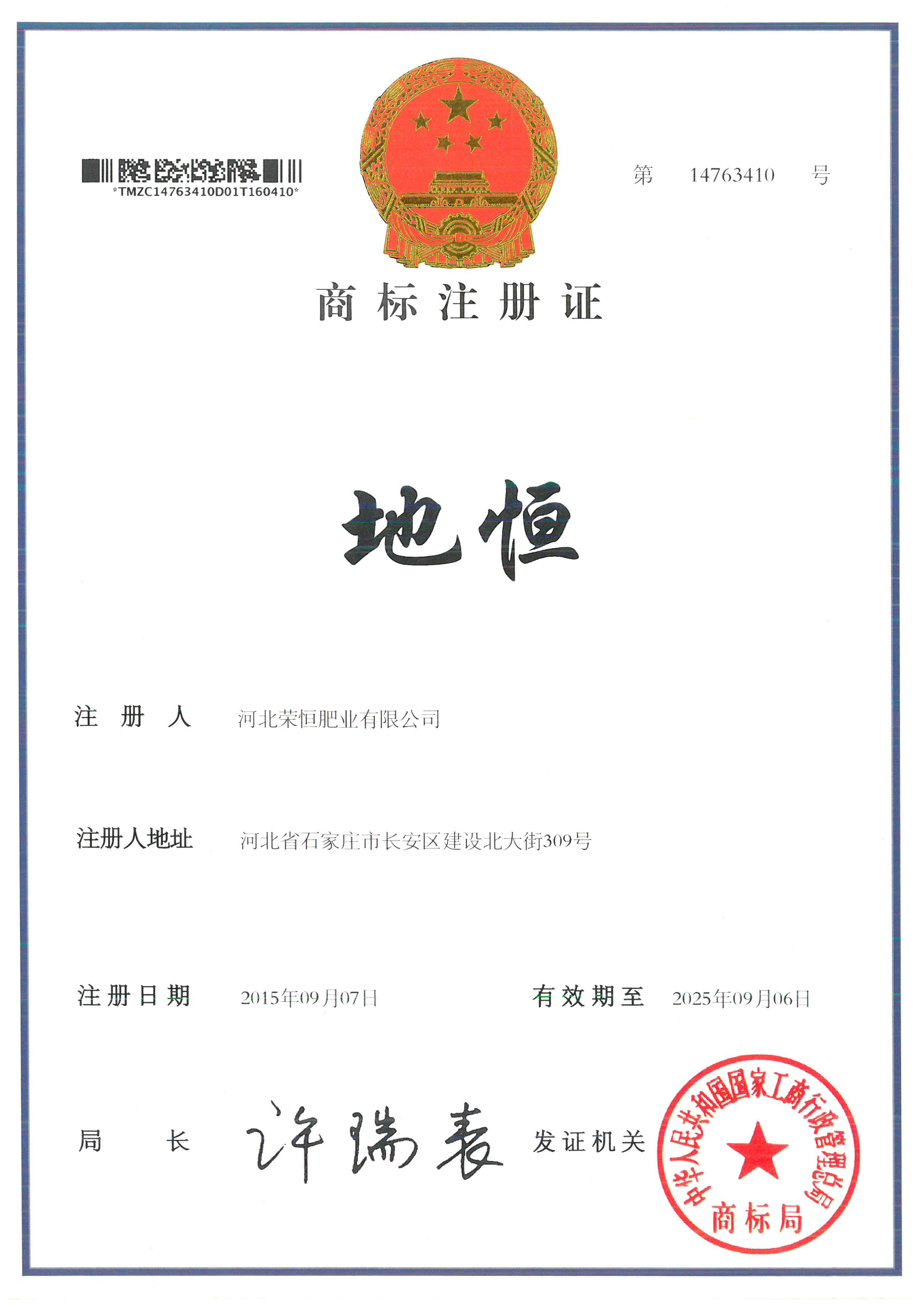 *TMZC14763410D01T160410*

第 14763410 号

商标注册证

地恒

注册人 河北荣恒肥业有限公司

注册人地址 河北省石家庄市长安区建设北大街309号

注册日期 2015年09月07日 有效期至 2025年09月06日

局长 许瑞表 发证机关

中华人民共和国国家工商行政管理总局
商标局